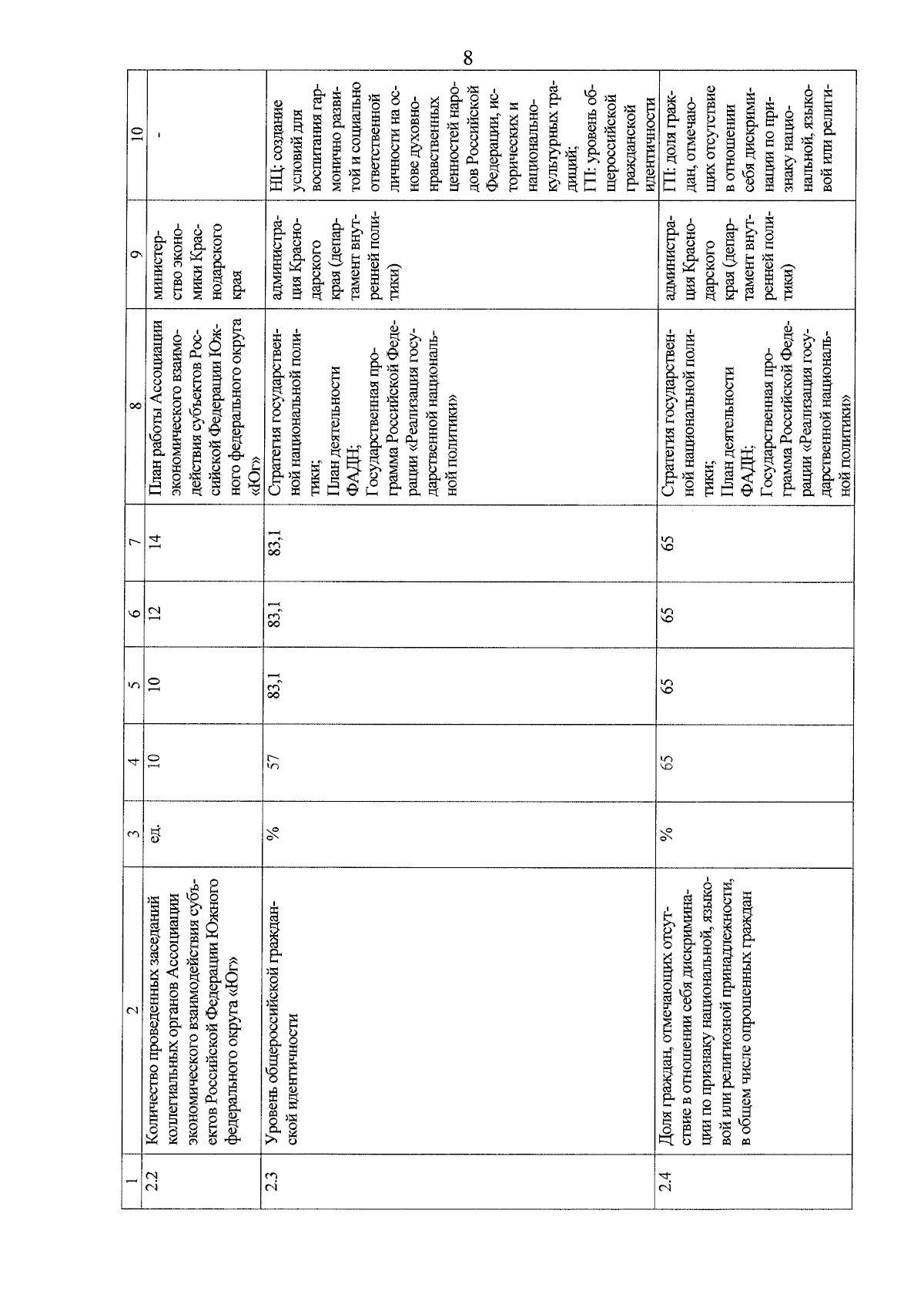 8

| 1 | 2 | 3 | 4 | 5 | 6 | 7 | 8 | 9 | 10 |
|---|---|---|---|---|---|---|---|---|---|
| 2.2 | Количество проведенных заседаний коллегиальных органов Ассоциации экономического взаимодействия субъектов Российской Федерации Южного федерального округа «Юг» | ед. | 10 | 10 | 12 | 14 | План работы Ассоциации экономического взаимодействия субъектов Российской Федерации Южного федерального округа «Юг» | министерство экономики Краснодарского края | - |
| 2.3 | Уровень общероссийской гражданской идентичности | % | 57 | 83,1 | 83,1 | 83,1 | Стратегия государственной национальной политики; План деятельности ФАДН; Государственная программа Российской Федерации «Реализация государственной национальной политики» | администрация Краснодарского края (департамент внутренней политики) | НЦ: создание условий для воспитания гармонично развитой и социально ответственной личности на основе духовно-нравственных ценностей народов Российской Федерации, исторических и национально-культурных традиций; ГП: уровень общероссийской гражданской идентичности |
| 2.4 | Доля граждан, отмечающих отсутствие в отношении себя дискриминации по признаку национальной, языковой или религиозной принадлежности, в общем числе опрошенных граждан | % | 65 | 65 | 65 | 65 | Стратегия государственной национальной политики; План деятельности ФАДН; Государственная программа Российской Федерации «Реализация государственной национальной политики» | администрация Краснодарского края (департамент внутренней политики) | ГП: доля граждан, отмечающих отсутствие в отношении себя дискриминации по признаку национальной, языковой или религи- |